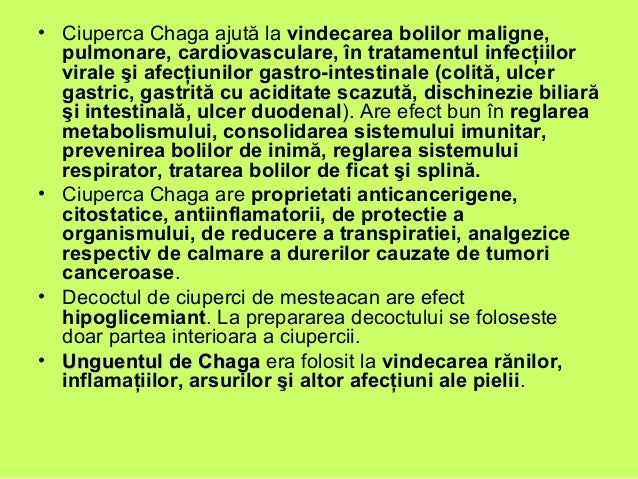 • Ciuperca Chaga ajută la vindecarea bolilor maligne, pulmonare, cardiovasculare, în tratamentul infecțiilor virale şi afecțiunilor gastro-intestinale (colită, ulcer gastric, gastrită cu aciditate scazută, dischinezie biliară şi intestinală, ulcer duodenal). Are efect bun în reglarea metabolismului, consolidarea sistemului imunitar, prevenirea bolilor de inimă, reglarea sistemului respirator, tratarea bolilor de ficat şi splină.

• Ciuperca Chaga are proprietati anticancerigene, citostatice, antiinflamatorii, de protectie a organismului, de reducere a transpiratiei, analgezice respectiv de calmare a durerilor cauzate de tumori canceroase.

• Decoctul de ciuperci de mesteacan are efect hipoglicemiant. La prepararea decoctului se foloseste doar partea interioara a ciupercii.

• Unguentul de Chaga era folosit la vindecarea rănilor, inflamațiilor, arsurilor şi altor afecțiuni ale pielii.